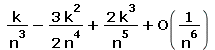 $\frac{k}{n^3} - \frac{3k^2}{2n^4} + \frac{2k^3}{n^5} + O\left(\frac{1}{n^6}\right)$